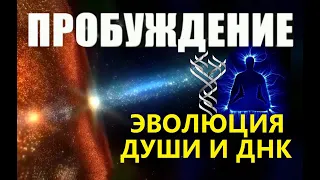 ПРОБУЖДЕНИЕ

ЭВОЛЮЦИЯ ДУШИ И ДНК